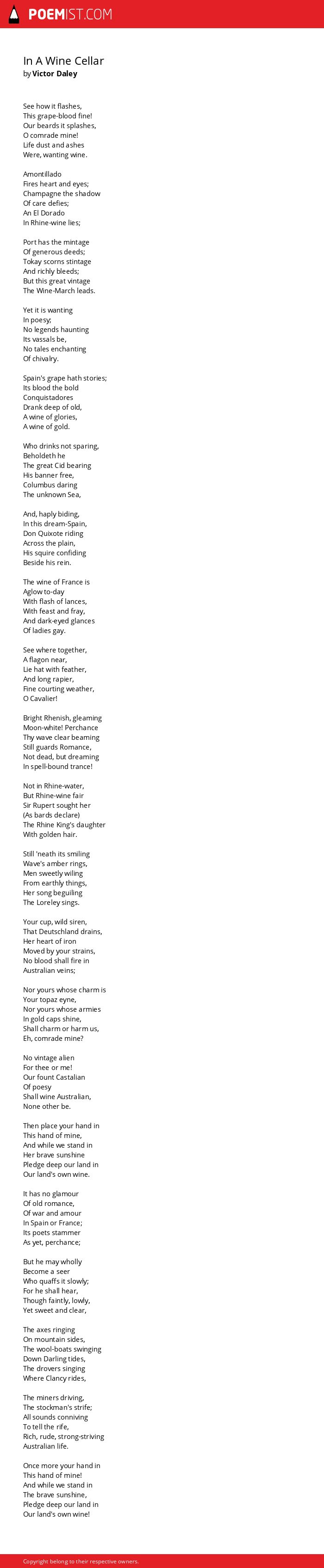 POEMIST.COM

In A Wine Cellar
by Victor Daley

See how it flashes,
This grape-blood fine!
Our beards it splashes,
O comrade mine!
Life dust and ashes
Were, wanting wine.

Amontillado
Fires heart and eyes;
Champagne the shadow
Of care defies;
An El Dorado
In Rhine-wine lies;

Port has the mintage
Of generous deeds;
Tokay scorns stintage
And richly bleeds;
But this great vintage
The Wine-March leads.

Yet it is wanting
In poesy;
No legends haunting
Its vassals be,
No tales enchanting
Of chivalry.

Spain's grape hath stories;
Its blood the bold
Conquistadores
Drank deep of old,
A wine of glories,
A wine of gold.

Who drinks not sparing,
Beholdeth he
The great Cid bearing
His banner free,
Columbus daring
The unknown Sea,

And, haply biding,
In this dream-Spain,
Don Quixote riding
Across the plain,
His squire confiding
Beside his rein.

The wine of France is
Aglow to-day
With flash of lances,
With feast and fray,
And dark-eyed glances
Of ladies gay.

See where together,
A flagon near,
Lie hat with feather,
And long rapier,
Fine courting weather,
O Cavalier!

Bright Rhenish, gleaming
Moon-white! Perchance
Thy wave clear beaming
Still guards Romance,
Not dead, but dreaming
In spell-bound trance!

Not in Rhine-water,
But Rhine-wine fair
Sir Rupert sought her
(As bards declare)
The Rhine King's daughter
With golden hair.

Still 'neath its smiling
Wave's amber rings,
Men sweetly wiling
From earthly things,
Her song beguiling
The Loreley sings.

Your cup, wild siren,
That Deutschland drains,
Her heart of iron
Moved by your strains,
No blood shall fire in
Australian veins;

Nor yours whose charm is
Your topaz eyne,
Nor yours whose armies
In gold caps shine,
Shall charm or harm us,
Eh, comrade mine?

No vintage alien
For thee or me!
Our fount Castalian
Of poesy
Shall wine Australian,
None other be.

Then place your hand in
This hand of mine,
And while we stand in
Her brave sunshine
Pledge deep our land in
Our land's own wine.

It has no glamour
Of old romance,
Of war and amour
In Spain or France;
Its poets stammer
As yet, perchance;

But he may wholly
Become a seer
Who quaffs it slowly;
For he shall hear,
Though faintly, lowly,
Yet sweet and clear,

The axes ringing
On mountain sides,
The wool-boats swinging
Down Darling tides,
The drovers singing
Where Clancy rides,

The miners driving,
The stockman's strife;
All sounds conniving
To tell the rife,
Rich, rude, strong-striving
Australian life.

Once more your hand in
This hand of mine!
And while we stand in
The brave sunshine,
Pledge deep our land in
Our land's own wine!

Copyright belong to their respective owners.